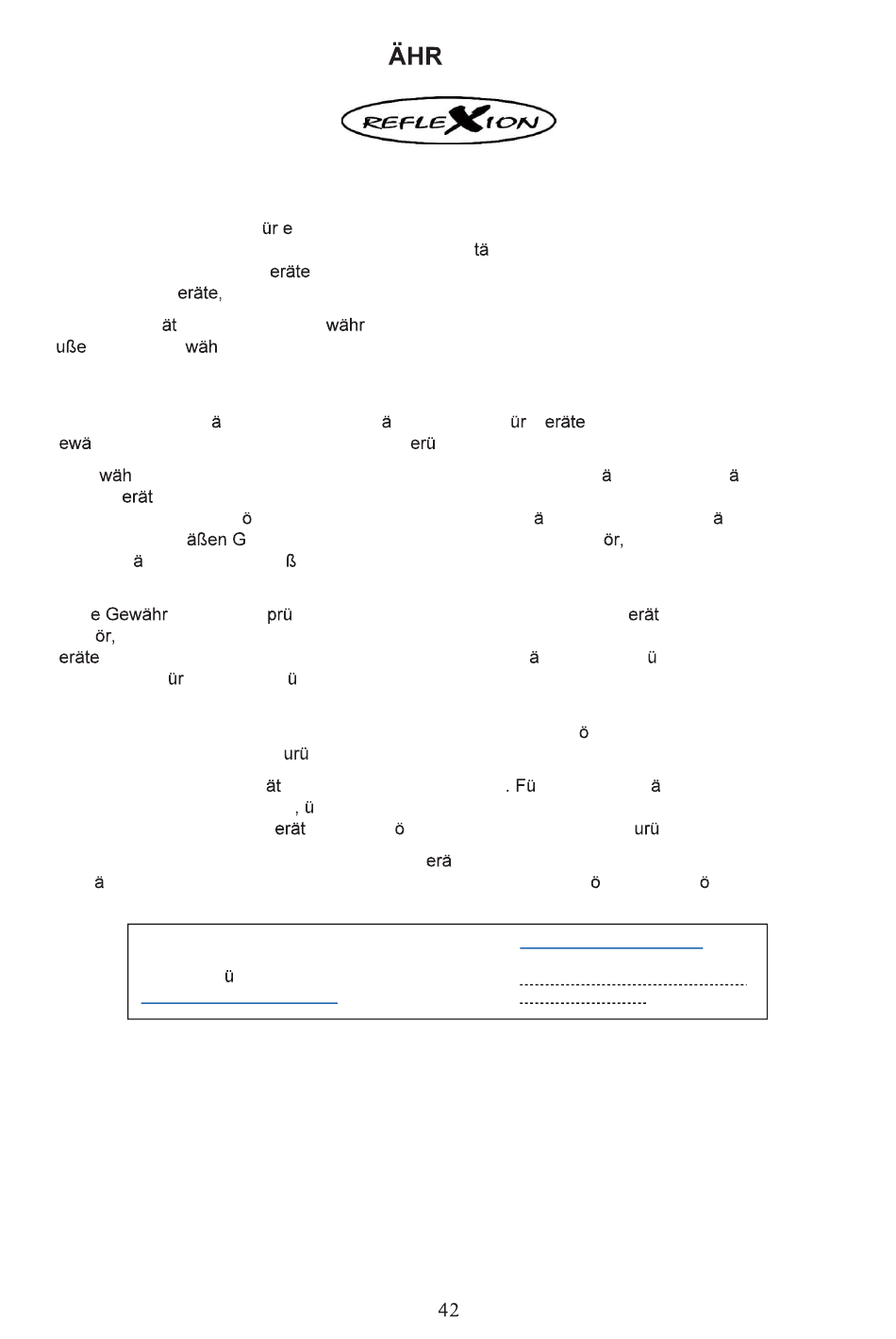 ÄHR

REFLEXION

ür e
tä
eräte
eräte,

ät währ
uße wäh

ä ä ür eräte
ewä erü

wäh ä ä
erät
ö ä ä
äßen G ör,
ä ß

e Gewähr prü erät
ör,
eräte ä ü
ür ü

ö
urü

ät . Fü ä
, ü
erät ö urü

erä
ä ö ö

ü

42